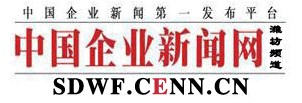 中国企业新闻第一发布平台

中国企业新闻网 潍坊频道

SDWF.CENN.CN